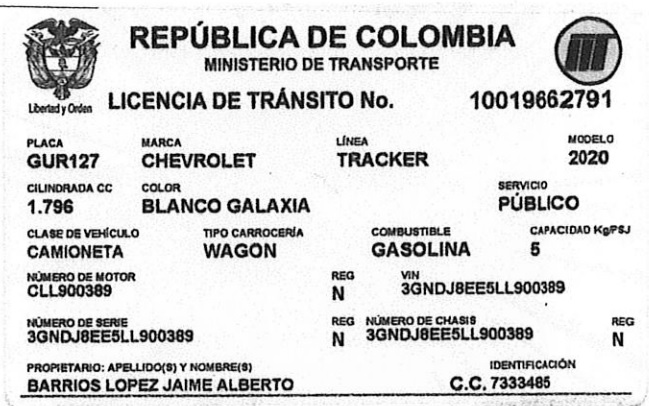 Libertad y Orden

REPÚBLICA DE COLOMBIA
MINISTERIO DE TRANSPORTE

LICENCIA DE TRÁNSITO No. 10019662791

PLACA
GUR127

MARCA
CHEVROLET

LÍNEA
TRACKER

MODELO
2020

CILINDRADA CC
1.796

COLOR
BLANCO GALAXIA

SERVICIO
PÚBLICO

CLASE DE VEHÍCULO
CAMIONETA

TIPO CARROCERÍA
WAGON

COMBUSTIBLE
GASOLINA

CAPACIDAD Kg/PSJ
5

NÚMERO DE MOTOR
CLL900389

REG
N

VIN
3GNDJ8EE5LL900389

NÚMERO DE SERIE
3GNDJ8EE5LL900389

REG
N

NÚMERO DE CHASIS
3GNDJ8EE5LL900389

REG
N

PROPIETARIO: APELLIDO(S) Y NOMBRE(S)
BARRIOS LOPEZ JAIME ALBERTO

IDENTIFICACIÓN
C.C. 7333485